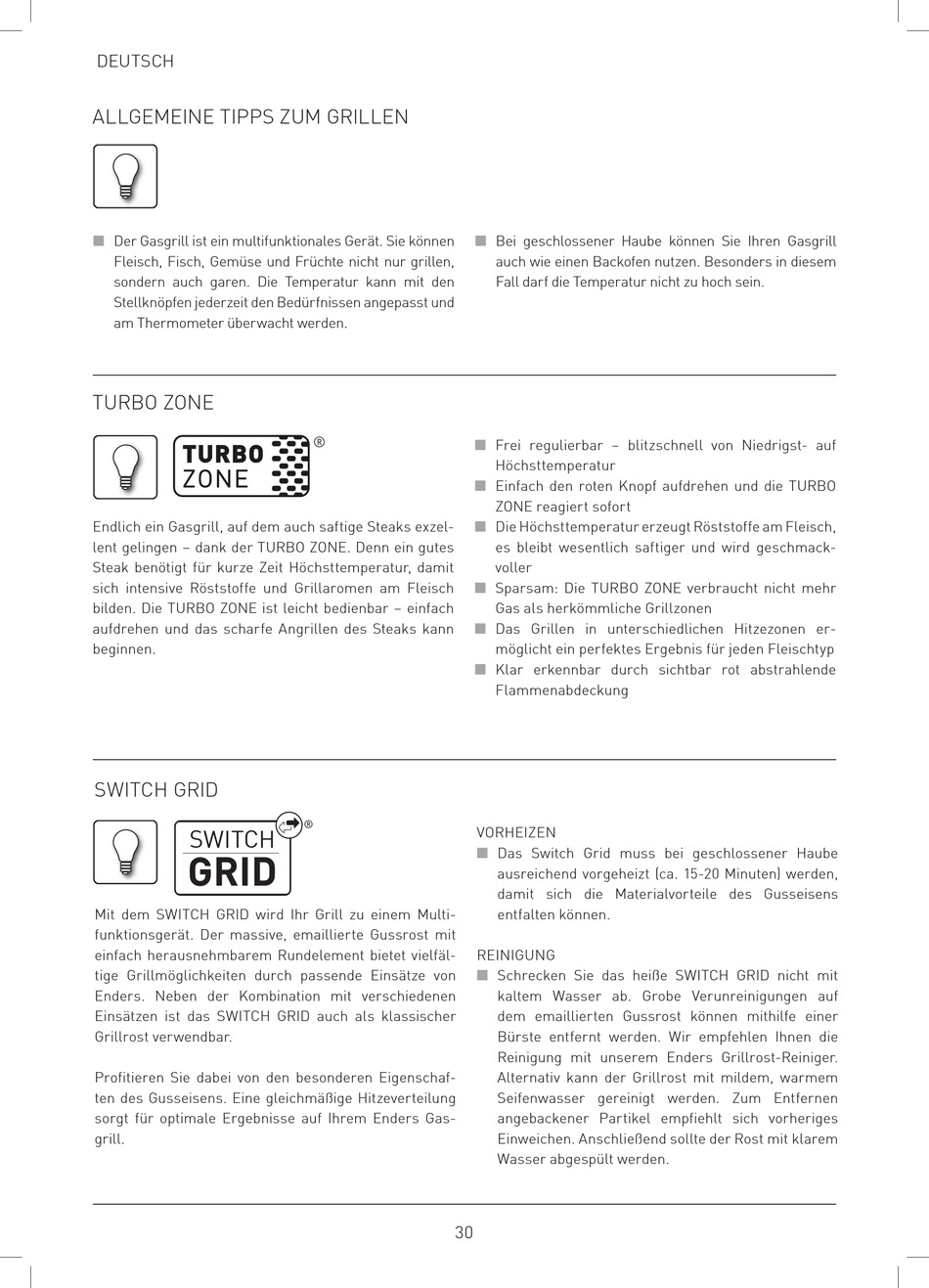 DEUTSCH

ALLGEMEINE TIPPS ZUM GRILLEN

■ Der Gasgrill ist ein multifunktionales Gerät. Sie können Fleisch, Fisch, Gemüse und Früchte nicht nur grillen, sondern auch garen. Die Temperatur kann mit den Stellknöpfen jederzeit den Bedürfnissen angepasst und am Thermometer überwacht werden.

■ Bei geschlossener Haube können Sie Ihren Gasgrill auch wie einen Backofen nutzen. Besonders in diesem Fall darf die Temperatur nicht zu hoch sein.

TURBO ZONE

TURBO ZONE ®

Endlich ein Gasgrill, auf dem auch saftige Steaks exzellent gelingen – dank der TURBO ZONE. Denn ein gutes Steak benötigt für kurze Zeit Höchsttemperatur, damit sich intensive Röststoffe und Grillaromen am Fleisch bilden. Die TURBO ZONE ist leicht bedienbar – einfach aufdrehen und das scharfe Angrillen des Steaks kann beginnen.

■ Frei regulierbar – blitzschnell von Niedrigst- auf Höchsttemperatur
■ Einfach den roten Knopf aufdrehen und die TURBO ZONE reagiert sofort
■ Die Höchsttemperatur erzeugt Röststoffe am Fleisch, es bleibt wesentlich saftiger und wird geschmackvoller
■ Sparsam: Die TURBO ZONE verbraucht nicht mehr Gas als herkömmliche Grillzonen
■ Das Grillen in unterschiedlichen Hitzezonen ermöglicht ein perfektes Ergebnis für jeden Fleischtyp
■ Klar erkennbar durch sichtbar rot abstrahlende Flammenabdeckung

SWITCH GRID

SWITCH GRID ®

Mit dem SWITCH GRID wird Ihr Grill zu einem Multifunktionsgerät. Der massive, emaillierte Gussrost mit einfach herausnehmbarem Rundelement bietet vielfältige Grillmöglichkeiten durch passende Einsätze von Enders. Neben der Kombination mit verschiedenen Einsätzen ist das SWITCH GRID auch als klassischer Grillrost verwendbar.

Profitieren Sie dabei von den besonderen Eigenschaften des Gusseisens. Eine gleichmäßige Hitzeverteilung sorgt für optimale Ergebnisse auf Ihrem Enders Gasgrill.

VORHEIZEN
■ Das Switch Grid muss bei geschlossener Haube ausreichend vorgeheizt (ca. 15-20 Minuten) werden, damit sich die Materialvorteile des Gusseisens entfalten können.

REINIGUNG
■ Schrecken Sie das heiße SWITCH GRID nicht mit kaltem Wasser ab. Grobe Verunreinigungen auf dem emaillierten Gussrost können mithilfe einer Bürste entfernt werden. Wir empfehlen Ihnen die Reinigung mit unserem Enders Grillrost-Reiniger. Alternativ kann der Grillrost mit mildem, warmem Seifenwasser gereinigt werden. Zum Entfernen angebackener Partikel empfiehlt sich vorheriges Einweichen. Anschließend sollte der Rost mit klarem Wasser abgespült werden.

30